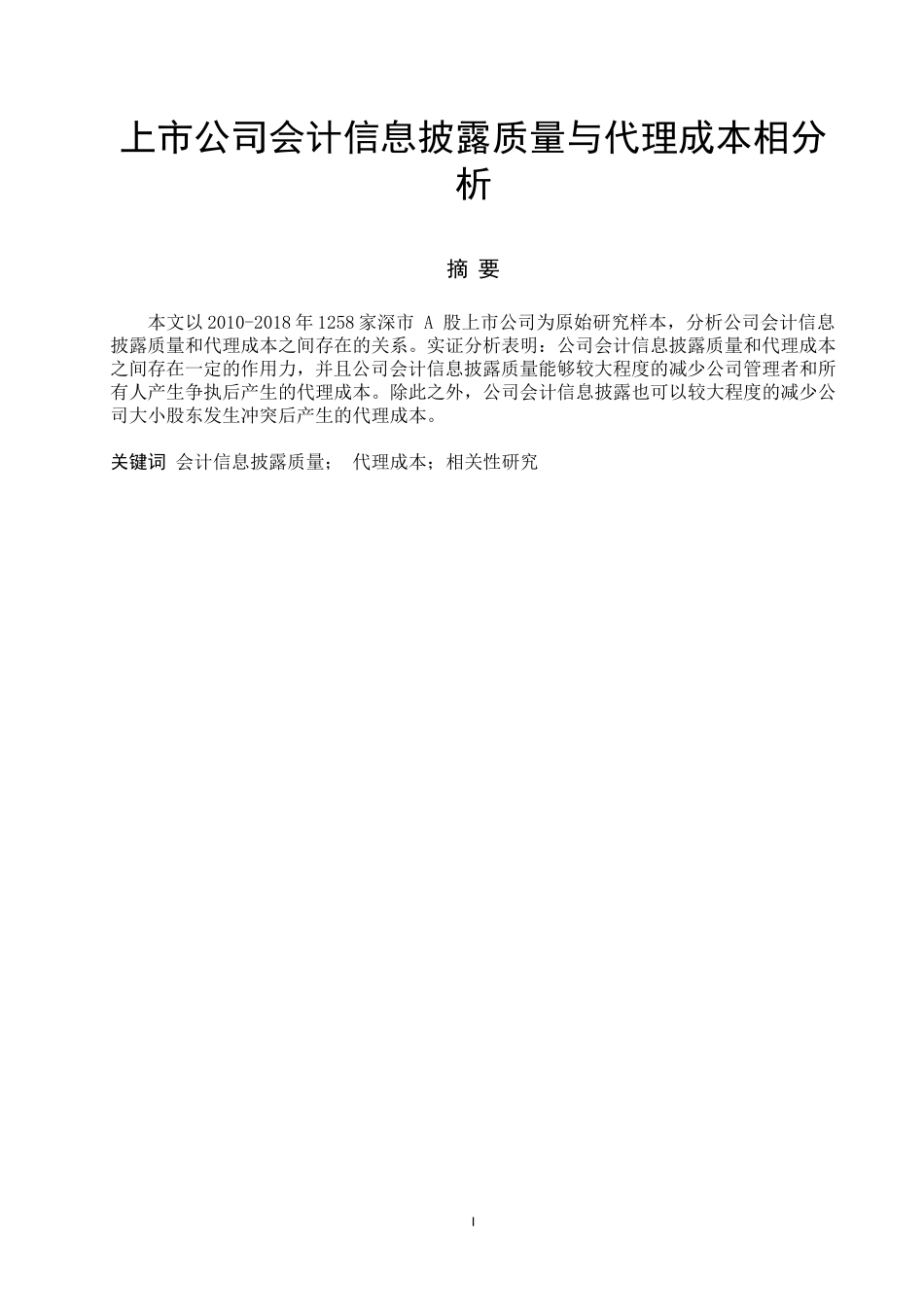 上市公司会计信息披露质量与代理成本相分析

摘 要

本文以 2010-2018 年 1258 家深市 A 股上市公司为原始研究样本，分析公司会计信息披露质量和代理成本之间存在的关系。实证分析表明：公司会计信息披露质量和代理成本之间存在一定的作用力，并且公司会计信息披露质量能够较大程度的减少公司管理者和所有人产生争执后产生的代理成本。除此之外，公司会计信息披露也可以较大程度的减少公司大小股东发生冲突后产生的代理成本。

关键词 会计信息披露质量； 代理成本；相关性研究

I